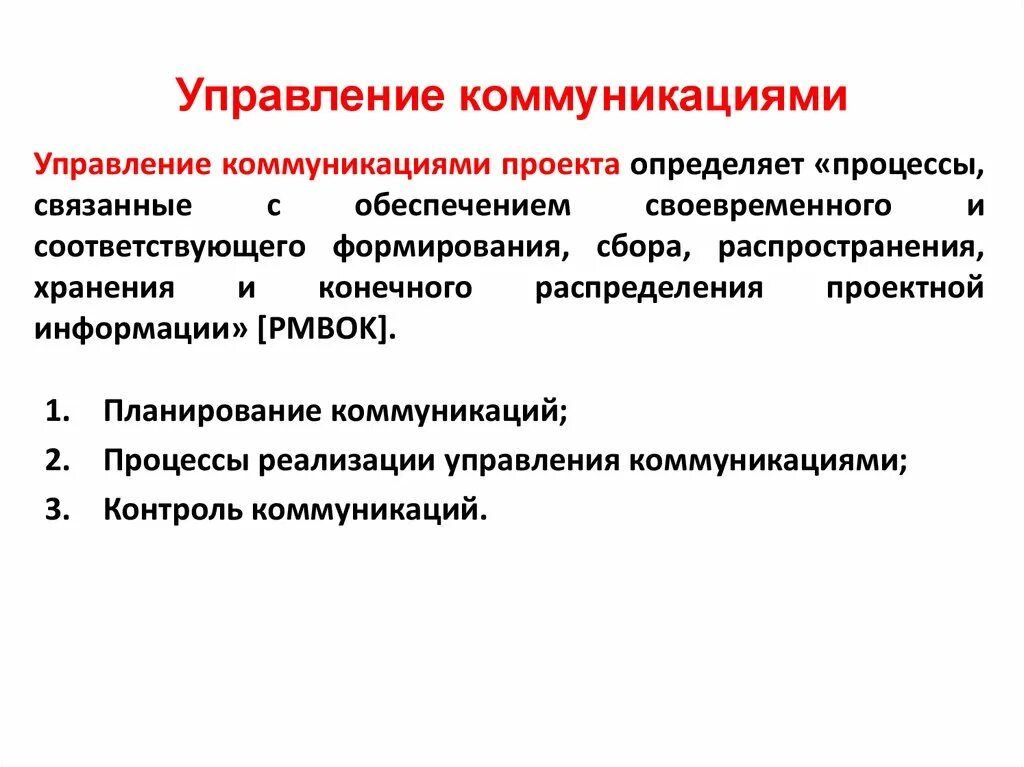 Управление коммуникациями

Управление коммуникациями проекта определяет «процессы, связанные с обеспечением своевременного и соответствующего формирования, сбора, распространения, хранения и конечного распределения проектной информации» [PMBOK].

1. Планирование коммуникаций;
2. Процессы реализации управления коммуникациями;
3. Контроль коммуникаций.